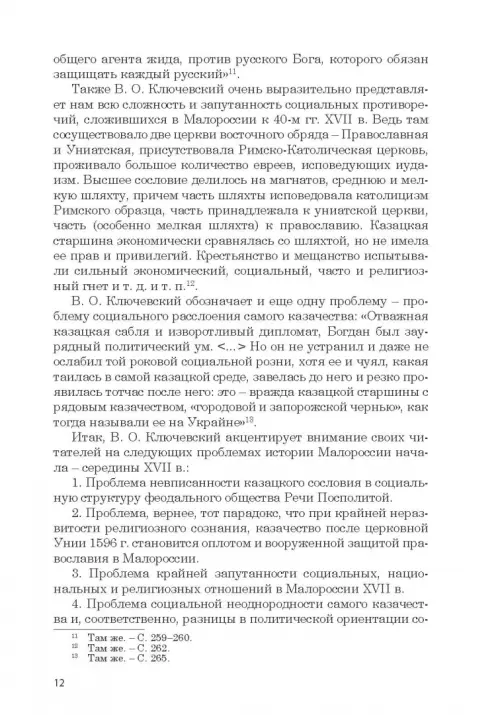 общего агента жида, против русского Бога, которого обязан защищать каждый русский»$^{11}$.

Также В. О. Ключевский очень выразительно представляет нам всю сложность и запутанность социальных противоречий, сложившихся в Малороссии к 40-м гг. XVII в. Ведь там сосуществовало две церкви восточного обряда – Православная и Униатская, присутствовала Римско-Католическая церковь, проживало большое количество евреев, исповедующих иудаизм. Высшее сословие делилось на магнатов, среднюю и мелкую шляхту, причем часть шляхты исповедовала католицизм Римского образца, часть принадлежала к униатской церкви, часть (особенно мелкая шляхта) к православию. Казацкая старшина экономически сравнялась со шляхтой, но не имела ее прав и привилегий. Крестьянство и мещанство испытывали сильный экономический, социальный, часто и религиозный гнет и т. д. и т. п.$^{12}$.

В. О. Ключевский обозначает и еще одну проблему – проблему социального расслоения самого казачества: «Отважная казацкая сабля и изворотливый дипломат, Богдан был заурядный политический ум. <...> Но он не устранил и даже не ослабил той роковой социальной розни, хотя ее и чуял, какая таилась в самой казацкой среде, завелась до него и резко проявилась тотчас после него: это – вражда казацкой старшины с рядовым казачеством, «городовой и запорожской чернью», как тогда называли ее на Украйне»$^{13}$.

Итак, В. О. Ключевский акцентирует внимание своих читателей на следующих проблемах истории Малороссии начала – середины XVII в.:

1. Проблема невписанности казацкого сословия в социальную структуру феодального общества Речи Посполитой.

2. Проблема, вернее, тот парадокс, что при крайней неразвитости религиозного сознания, казачество после церковной Унии 1596 г. становится оплотом и вооруженной защитой православия в Малороссии.

3. Проблема крайней запутанности социальных, национальных и религиозных отношений в Малороссии XVII в.

4. Проблема социальной неоднородности самого казачества и, соответственно, разницы в политической ориентации со-

$^{11}$ Там же. – С. 259–260.
$^{12}$ Там же. – С. 262.
$^{13}$ Там же. – С. 265.

12